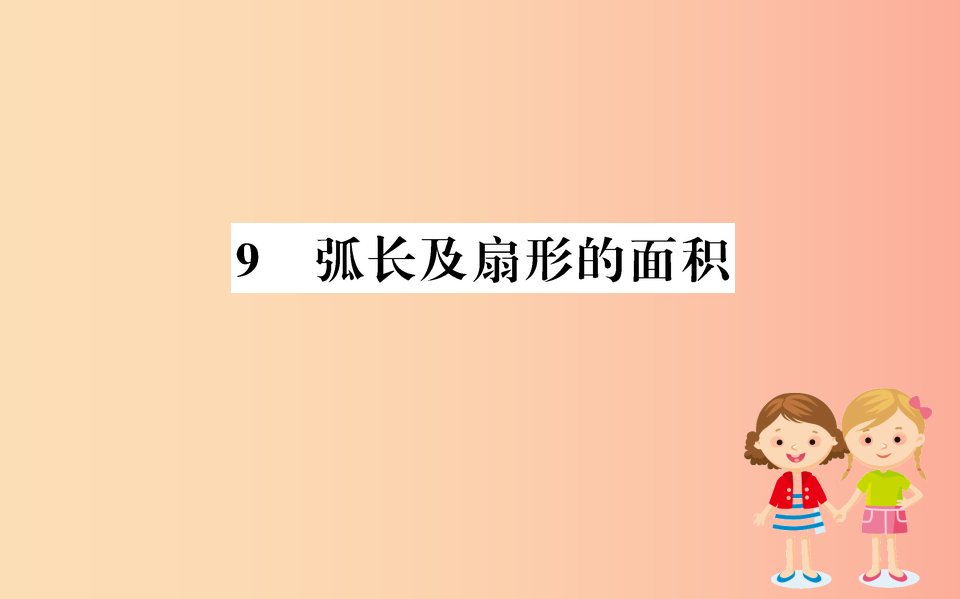 9　弧长及扇形的面积